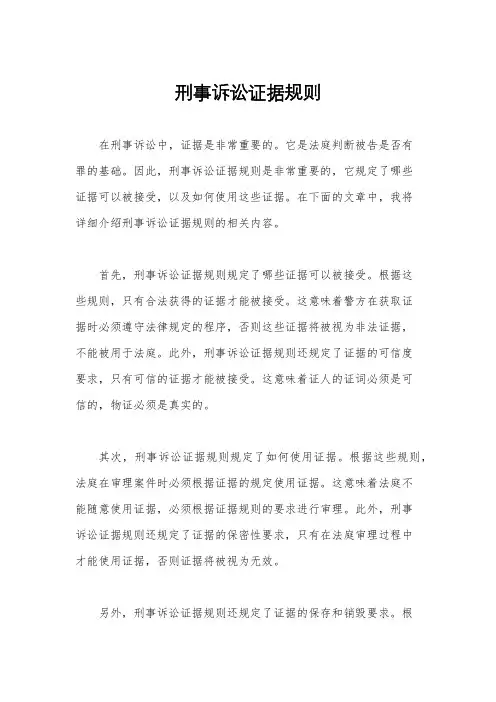 刑事诉讼证据规则

在刑事诉讼中，证据是非常重要的。它是法庭判断被告是否有罪的基础。因此，刑事诉讼证据规则是非常重要的，它规定了哪些证据可以被接受，以及如何使用这些证据。在下面的文章中，我将详细介绍刑事诉讼证据规则的相关内容。

首先，刑事诉讼证据规则规定了哪些证据可以被接受。根据这些规则，只有合法获得的证据才能被接受。这意味着警方在获取证据时必须遵守法律规定的程序，否则这些证据将被视为非法证据，不能被用于法庭。此外，刑事诉讼证据规则还规定了证据的可信度要求，只有可信的证据才能被接受。这意味着证人的证词必须是可信的，物证必须是真实的。

其次，刑事诉讼证据规则规定了如何使用证据。根据这些规则，法庭在审理案件时必须根据证据的规定使用证据。这意味着法庭不能随意使用证据，必须根据证据规则的要求进行审理。此外，刑事诉讼证据规则还规定了证据的保密性要求，只有在法庭审理过程中才能使用证据，否则证据将被视为无效。

另外，刑事诉讼证据规则还规定了证据的保存和销毁要求。根